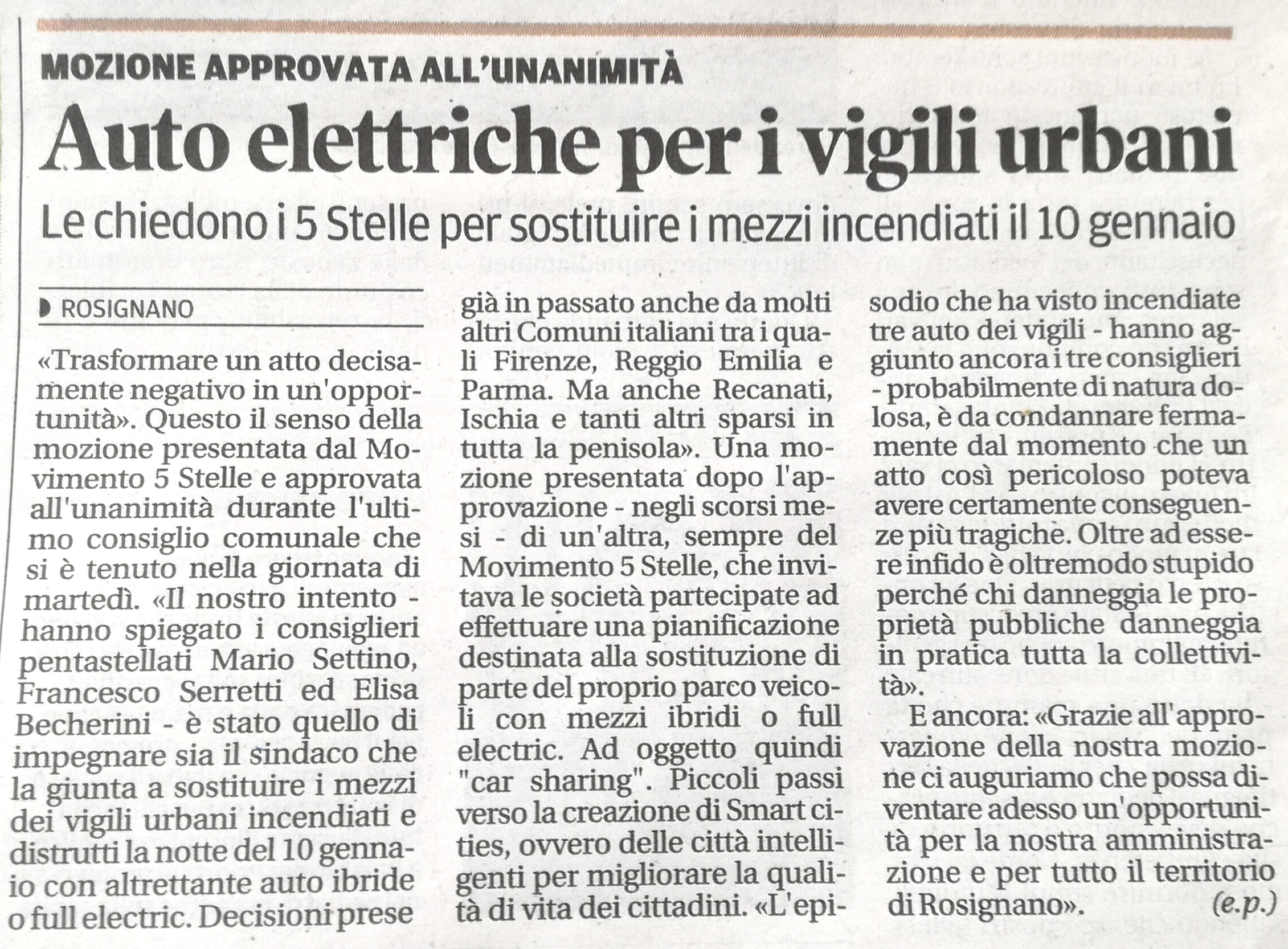 MOZIONE APPROVATA ALL'UNANIMITÀ

Auto elettriche per i vigili urbani

Le chiedono i 5 Stelle per sostituire i mezzi incendiati il 10 gennaio

ROSIGNANO

«Trasformare un atto decisamente negativo in un'opportunità». Questo il senso della mozione presentata dal Movimento 5 Stelle e approvata all'unanimità durante l'ultimo consiglio comunale che si è tenuto nella giornata di martedì. «Il nostro intento - hanno spiegato i consiglieri pentastellati Mario Settino, Francesco Serretti ed Elisa Becherini - è stato quello di impegnare sia il sindaco che la giunta a sostituire i mezzi dei vigili urbani incendiati e distrutti la notte del 10 gennaio con altrettante auto ibride o full electric. Decisioni prese già in passato anche da molti altri Comuni italiani tra i quali Firenze, Reggio Emilia e Parma. Ma anche Recanati, Ischia e tanti altri sparsi in tutta la penisola». Una mozione presentata dopo l'approvazione - negli scorsi mesi - di un'altra, sempre del Movimento 5 Stelle, che invitava le società partecipate ad effettuare una pianificazione destinata alla sostituzione di parte del proprio parco veicoli con mezzi ibridi o full electric. Ad oggetto quindi "car sharing". Piccoli passi verso la creazione di Smart cities, ovvero delle città intelligenti per migliorare la qualità di vita dei cittadini. «L'episodio che ha visto incendiate tre auto dei vigili - hanno aggiunto ancora i tre consiglieri - probabilmente di natura dolosa, è da condannare fermamente dal momento che un atto così pericoloso poteva avere certamente conseguenze più tragiche. Oltre ad essere infido è oltremodo stupido perché chi danneggia le proprietà pubbliche danneggia in pratica tutta la collettività».

E ancora: «Grazie all'approvazione della nostra mozione ci auguriamo che possa diventare adesso un'opportunità per la nostra amministrazione e per tutto il territorio di Rosignano». (e.p.)